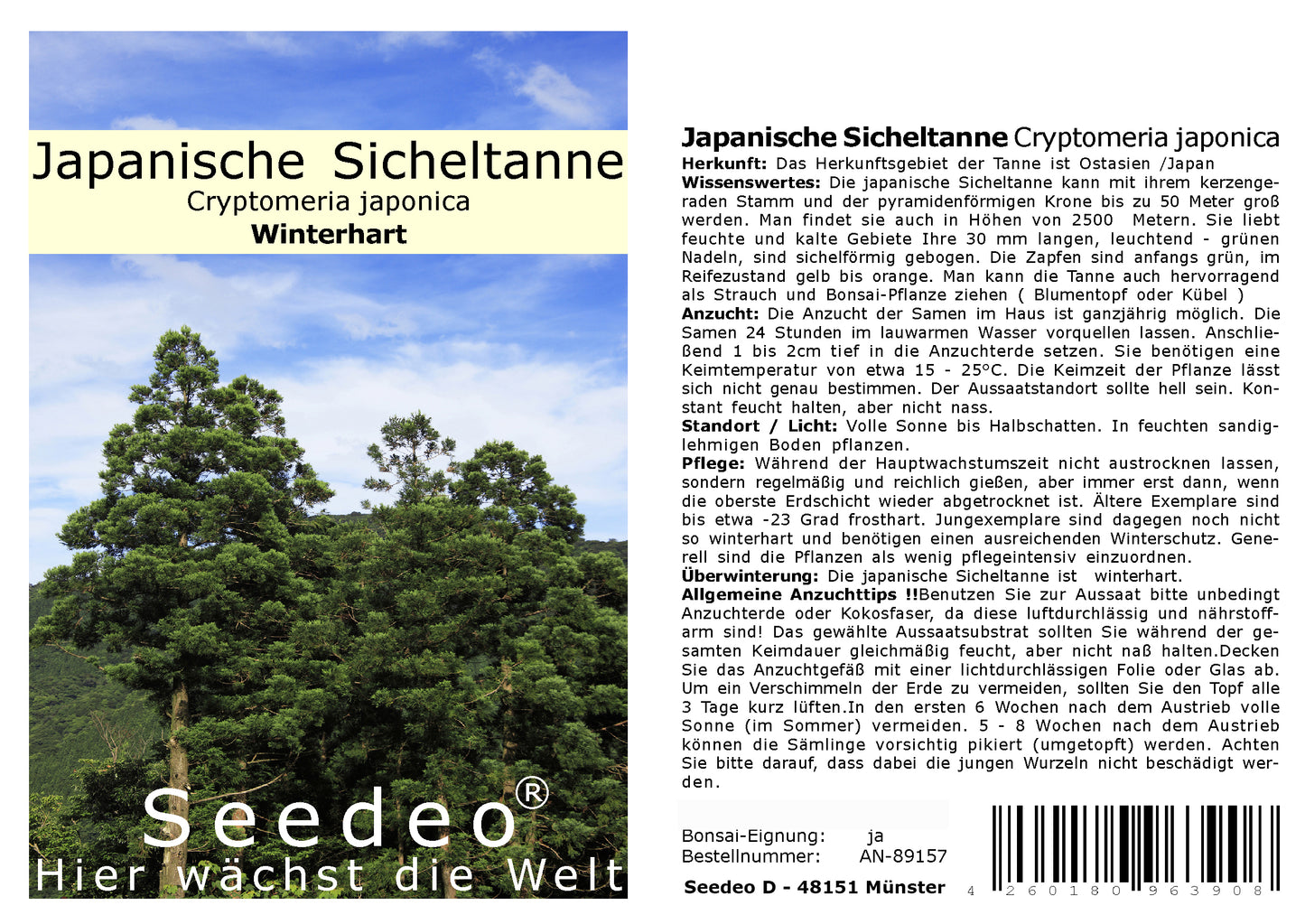 Japanische Sicheltanne
Cryptomeria japonica
Winterhart

Seedeo®
Hier wächst die Welt

Japanische Sicheltanne Cryptomeria japonica

Herkunft: Das Herkunftsgebiet der Tanne ist Ostasien /Japan

Wissenswertes: Die japanische Sicheltanne kann mit ihrem kerzengeraden Stamm und der pyramidenförmigen Krone bis zu 50 Meter groß werden. Man findet sie auch in Höhen von 2500 Metern. Sie liebt feuchte und kalte Gebiete Ihre 30 mm langen, leuchtend - grünen Nadeln, sind sichelförmig gebogen. Die Zapfen sind anfangs grün, im Reifezustand gelb bis orange. Man kann die Tanne auch hervorragend als Strauch und Bonsai-Pflanze ziehen ( Blumentopf oder Kübel )

Anzucht: Die Anzucht der Samen im Haus ist ganzjährig möglich. Die Samen 24 Stunden im lauwarmen Wasser vorquellen lassen. Anschließend 1 bis 2cm tief in die Anzuchterde setzen. Sie benötigen eine Keimtemperatur von etwa 15 - 25°C. Die Keimzeit der Pflanze lässt sich nicht genau bestimmen. Der Aussaatstandort sollte hell sein. Konstant feucht halten, aber nicht nass.

Standort / Licht: Volle Sonne bis Halbschatten. In feuchten sandiglehmigen Boden pflanzen.

Pflege: Während der Hauptwachstumszeit nicht austrocknen lassen, sondern regelmäßig und reichlich gießen, aber immer erst dann, wenn die oberste Erdschicht wieder abgetrocknet ist. Ältere Exemplare sind bis etwa -23 Grad frosthart. Jungexemplare sind dagegen noch nicht so winterhart und benötigen einen ausreichenden Winterschutz. Generell sind die Pflanzen als wenig pflegeintensiv einzuordnen.

Überwinterung: Die japanische Sicheltanne ist winterhart.

Allgemeine Anzuchttips !!Benutzen Sie zur Aussaat bitte unbedingt Anzuchterde oder Kokosfaser, da diese luftdurchlässig und nährstoffarm sind! Das gewählte Aussaatsubstrat sollten Sie während der gesamten Keimdauer gleichmäßig feucht, aber nicht naß halten.Decken Sie das Anzuchtgefäß mit einer lichtdurchlässigen Folie oder Glas ab. Um ein Verschimmeln der Erde zu vermeiden, sollten Sie den Topf alle 3 Tage kurz lüften.In den ersten 6 Wochen nach dem Austrieb volle Sonne (im Sommer) vermeiden. 5 - 8 Wochen nach dem Austrieb können die Sämlinge vorsichtig pikiert (umgetopft) werden. Achten Sie bitte darauf, dass dabei die jungen Wurzeln nicht beschädigt werden.

Bonsai-Eignung: ja
Bestellnummer: AN-89157

Seedeo D - 48151 Münster

4 260180 963908